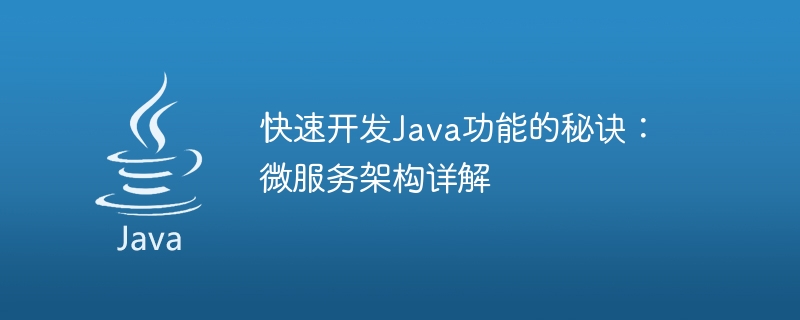 Java

快速开发Java功能的秘诀：微服务架构详解